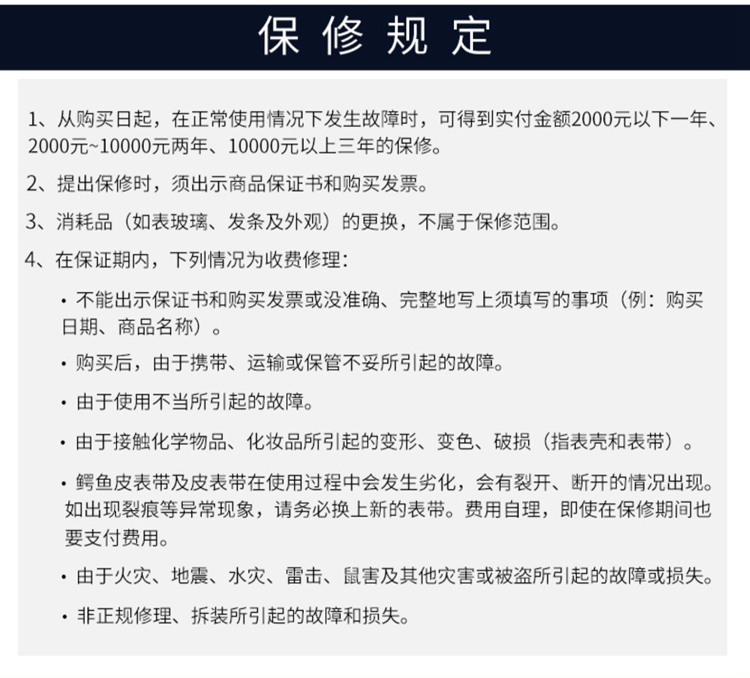 保修规定

1、从购买日起，在正常使用情况下发生故障时，可得到实付金额2000元以下一年、2000元~10000元两年、10000元以上三年的保修。

2、提出保修时，须出示商品保证书和购买发票。

3、消耗品（如表玻璃、发条及外观）的更换，不属于保修范围。

4、在保证期内，下列情况为收费修理：

· 不能出示保证书和购买发票或没准确、完整地写上须填写的事项（例：购买日期、商品名称）。

· 购买后，由于携带、运输或保管不妥所引起的故障。

· 由于使用不当所引起的故障。

· 由于接触化学物品、化妆品所引起的变形、变色、破损（指表壳和表带）。

· 鳄鱼皮表带及皮表带在使用过程中会发生劣化，会有裂开、断开的情况出现。如出现裂痕等异常现象，请务必换上新的表带。费用自理，即使在保修期间也要支付费用。

· 由于火灾、地震、水灾、雷击、鼠害及其他灾害或被盗所引起的故障或损失。

· 非正规修理、拆装所引起的故障和损失。